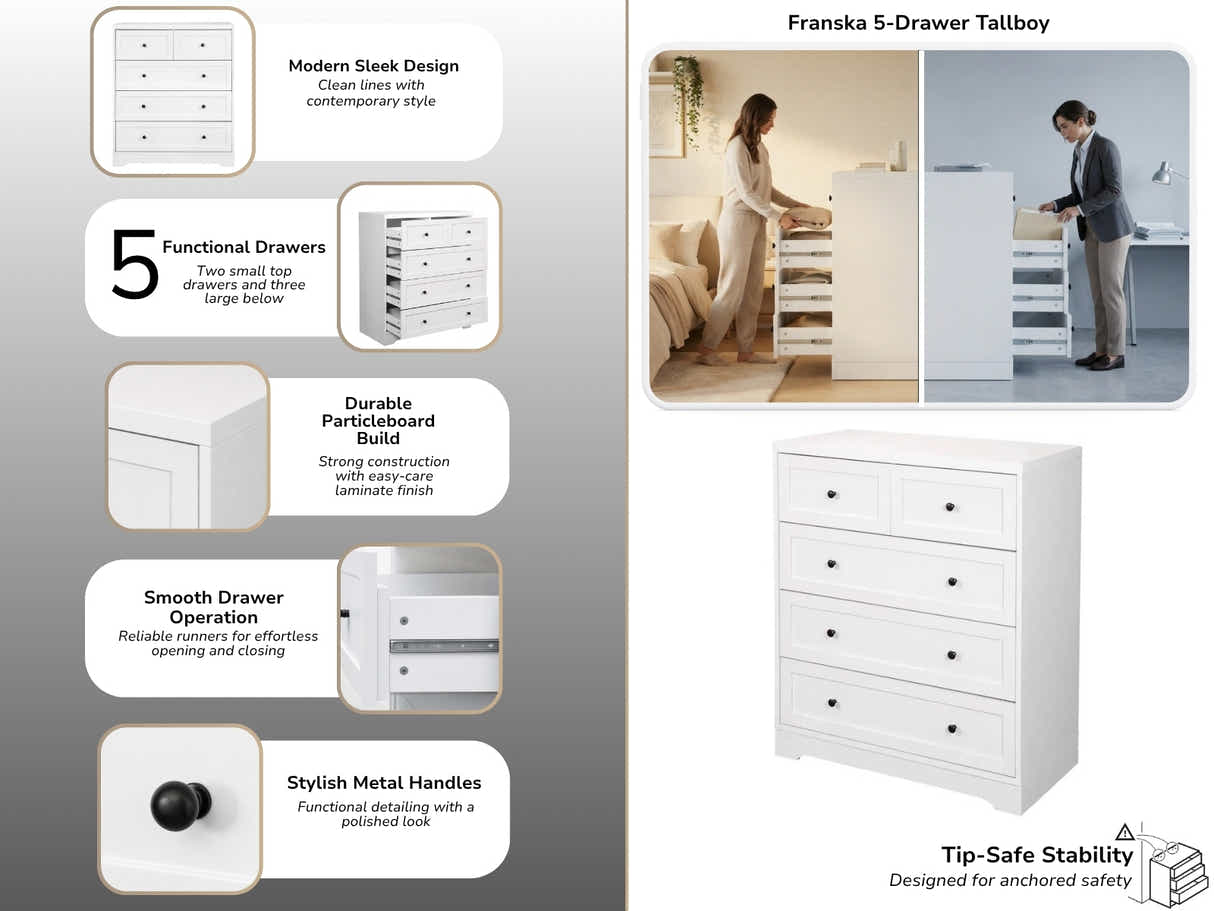 Modern Sleek Design
Clean lines with contemporary style

5 Functional Drawers
Two small top drawers and three large below

Durable Particleboard Build
Strong construction with easy-care laminate finish

Smooth Drawer Operation
Reliable runners for effortless opening and closing

Stylish Metal Handles
Functional detailing with a polished look

Franska 5-Drawer Tallboy

Tip-Safe Stability
Designed for anchored safety